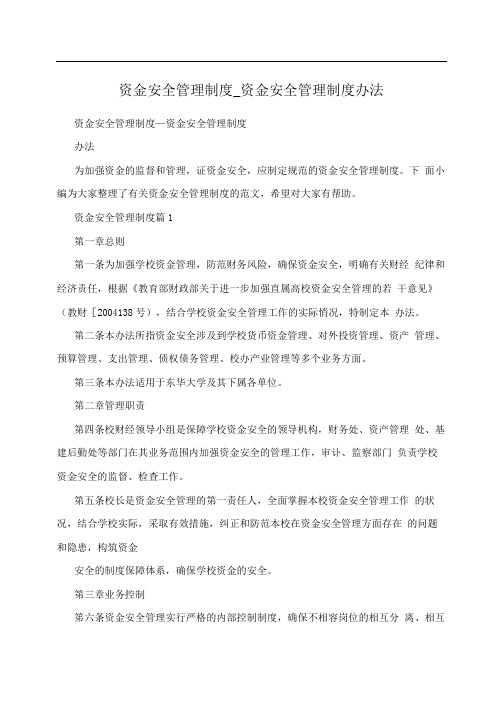 资金安全管理制度_资金安全管理制度办法

资金安全管理制度—资金安全管理制度

办法

为加强资金的监督和管理，证资金安全，应制定规范的资金安全管理制度。下 面小编为大家整理了有关资金安全管理制度的范文，希望对大家有帮助。

资金安全管理制度篇 1

第一章总则

第一条为加强学校资金管理，防范财务风险，确保资金安全，明确有关财经 纪律和经济责任，根据《教育部财政部关于进一步加强直属高校资金安全管理的若 干意见》（教财［2004138 号），结合学校资金安全管理工作的实际情况，特制定本 办法。

第二条本办法所指资金安全涉及到学校货币资金管理、对外投资管理、资产 管理、预算管理、支出管理、债权债务管理、校办产业管理等多个业务方面。

第三条本办法适用于东华大学及其下属各单位。

第二章管理职责

第四条校财经领导小组是保障学校资金安全的领导机构，财务处、资产管理 处、基建后勤处等部门在其业务范围内加强资金安全的管理工作，审计、监察部门 负责学校资金安全的监督、检查工作。

第五条校长是资金安全管理的第一责任人，全面掌握本校资金安全管理工作 的状况，结合学校实际，采取有效措施，纠正和防范本校在资金安全管理方面存在 的问题和隐患，构筑资金

安全的制度保障体系，确保学校资金的安全。

第三章业务控制

第六条资金安全管理实行严格的内部控制制度，确保不相容岗位的相互分 离、相互